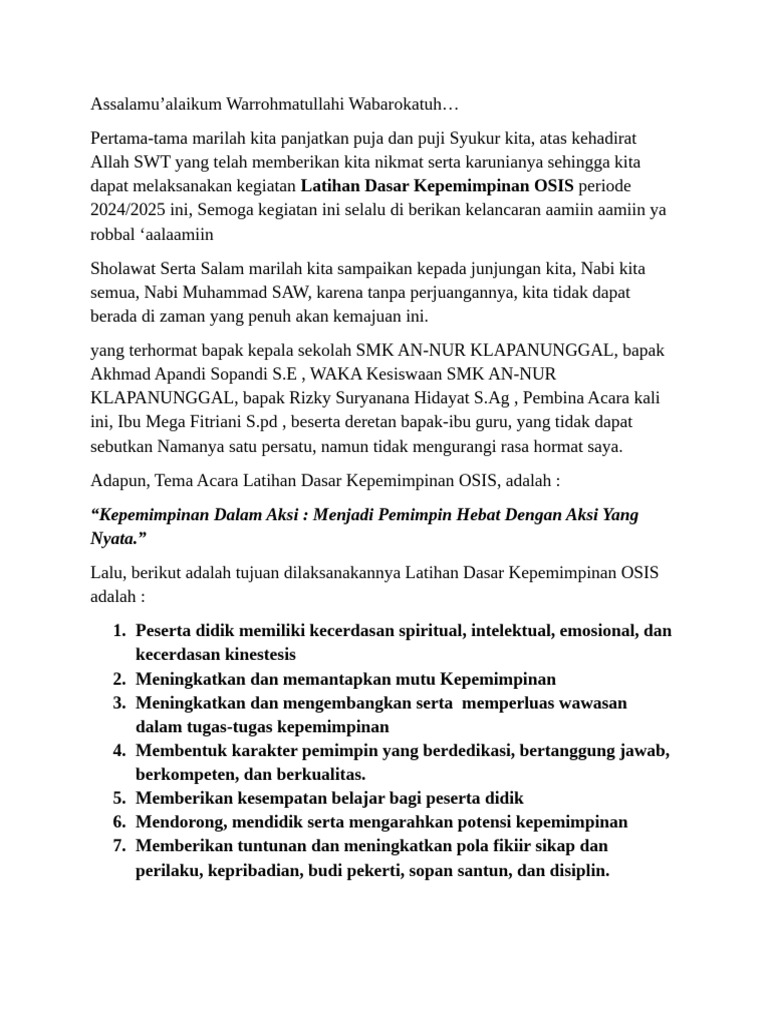 Assalamu'alaikum Warrohmatullahi Wabarokatuh…

Pertama-tama marilah kita panjatkan puja dan puji Syukur kita, atas kehadirat Allah SWT yang telah memberikan kita nikmat serta karunianya sehingga kita dapat melaksanakan kegiatan Latihan Dasar Kepemimpinan OSIS periode 2024/2025 ini, Semoga kegiatan ini selalu di berikan kelancaran aamiin aamiin ya robbal 'aalaamiin

Sholawat Serta Salam marilah kita sampaikan kepada junjungan kita, Nabi kita semua, Nabi Muhammad SAW, karena tanpa perjuangannya, kita tidak dapat berada di zaman yang penuh akan kemajuan ini.

yang terhormat bapak kepala sekolah SMK AN-NUR KLAPANUNGGAL, bapak Akhmad Apandi Sopandi S.E , WAKA Kesiswaan SMK AN-NUR KLAPANUNGGAL, bapak Rizky Suryanana Hidayat S.Ag , Pembina Acara kali ini, Ibu Mega Fitriani S.pd , beserta deretan bapak-ibu guru, yang tidak dapat sebutkan Namanya satu persatu, namun tidak mengurangi rasa hormat saya.

Adapun, Tema Acara Latihan Dasar Kepemimpinan OSIS, adalah :

"Kepemimpinan Dalam Aksi : Menjadi Pemimpin Hebat Dengan Aksi Yang Nyata."

Lalu, berikut adalah tujuan dilaksanakannya Latihan Dasar Kepemimpinan OSIS adalah :

1. Peserta didik memiliki kecerdasan spiritual, intelektual, emosional, dan kecerdasan kinestesis
2. Meningkatkan dan memantapkan mutu Kepemimpinan
3. Meningkatkan dan mengembangkan serta memperluas wawasan dalam tugas-tugas kepemimpinan
4. Membentuk karakter pemimpin yang berdedikasi, bertanggung jawab, berkompeten, dan berkualitas.
5. Memberikan kesempatan belajar bagi peserta didik
6. Mendorong, mendidik serta mengarahkan potensi kepemimpinan
7. Memberikan tuntunan dan meningkatkan pola fikiir sikap dan perilaku, kepribadian, budi pekerti, sopan santun, dan disiplin.